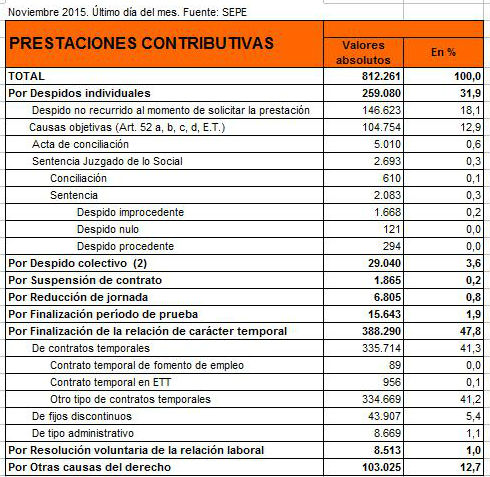 Noviembre 2015. Último día del mes. Fuente: SEPE

| PRESTACIONES CONTRIBUTIVAS | Valores absolutos | En % |
|---|---|---|
| TOTAL | 812.261 | 100,0 |
| Por Despidos individuales | 259.080 | 31,9 |
| Despido no recurrido al momento de solicitar la prestación | 146.623 | 18,1 |
| Causas objetivas (Art. 52 a, b, c, d, E.T.) | 104.754 | 12,9 |
| Acta de conciliación | 5.010 | 0,6 |
| Sentencia Juzgado de lo Social | 2.693 | 0,3 |
| Conciliación | 610 | 0,1 |
| Sentencia | 2.083 | 0,3 |
| Despido improcedente | 1.668 | 0,2 |
| Despido nulo | 121 | 0,0 |
| Despido procedente | 294 | 0,0 |
| Por Despido colectivo (2) | 29.040 | 3,6 |
| Por Suspensión de contrato | 1.865 | 0,2 |
| Por Reducción de jornada | 6.805 | 0,8 |
| Por Finalización período de prueba | 15.643 | 1,9 |
| Por Finalización de la relación de carácter temporal | 388.290 | 47,8 |
| De contratos temporales | 335.714 | 41,3 |
| Contrato temporal de fomento de empleo | 89 | 0,0 |
| Contrato temporal en ETT | 956 | 0,1 |
| Otro tipo de contratos temporales | 334.669 | 41,2 |
| De fijos discontinuos | 43.907 | 5,4 |
| De tipo administrativo | 8.669 | 1,1 |
| Por Resolución voluntaria de la relación laboral | 8.513 | 1,0 |
| Por Otras causas del derecho | 103.025 | 12,7 |